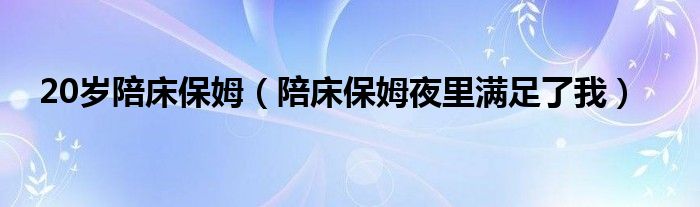 20岁陪床保姆（陪床保姆夜里满足了我）